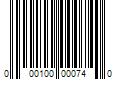 0 00100 00074 0